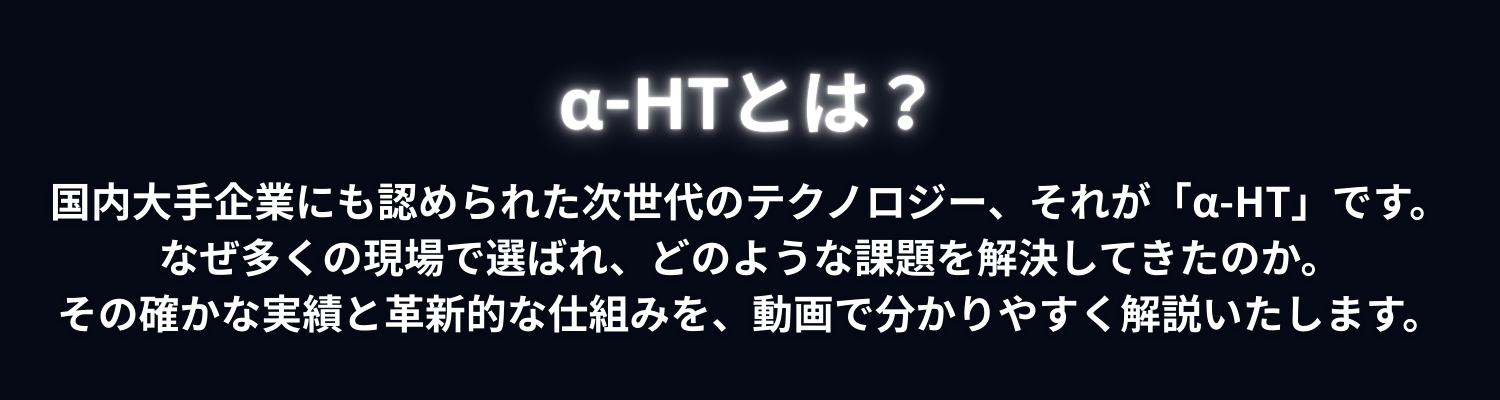 α-HTとは？

国内大手企業にも認められた次世代のテクノロジー、それが「α-HT」です。
なぜ多くの現場で選ばれ、どのような課題を解決してきたのか。
その確かな実績と革新的な仕組みを、動画で分かりやすく解説いたします。